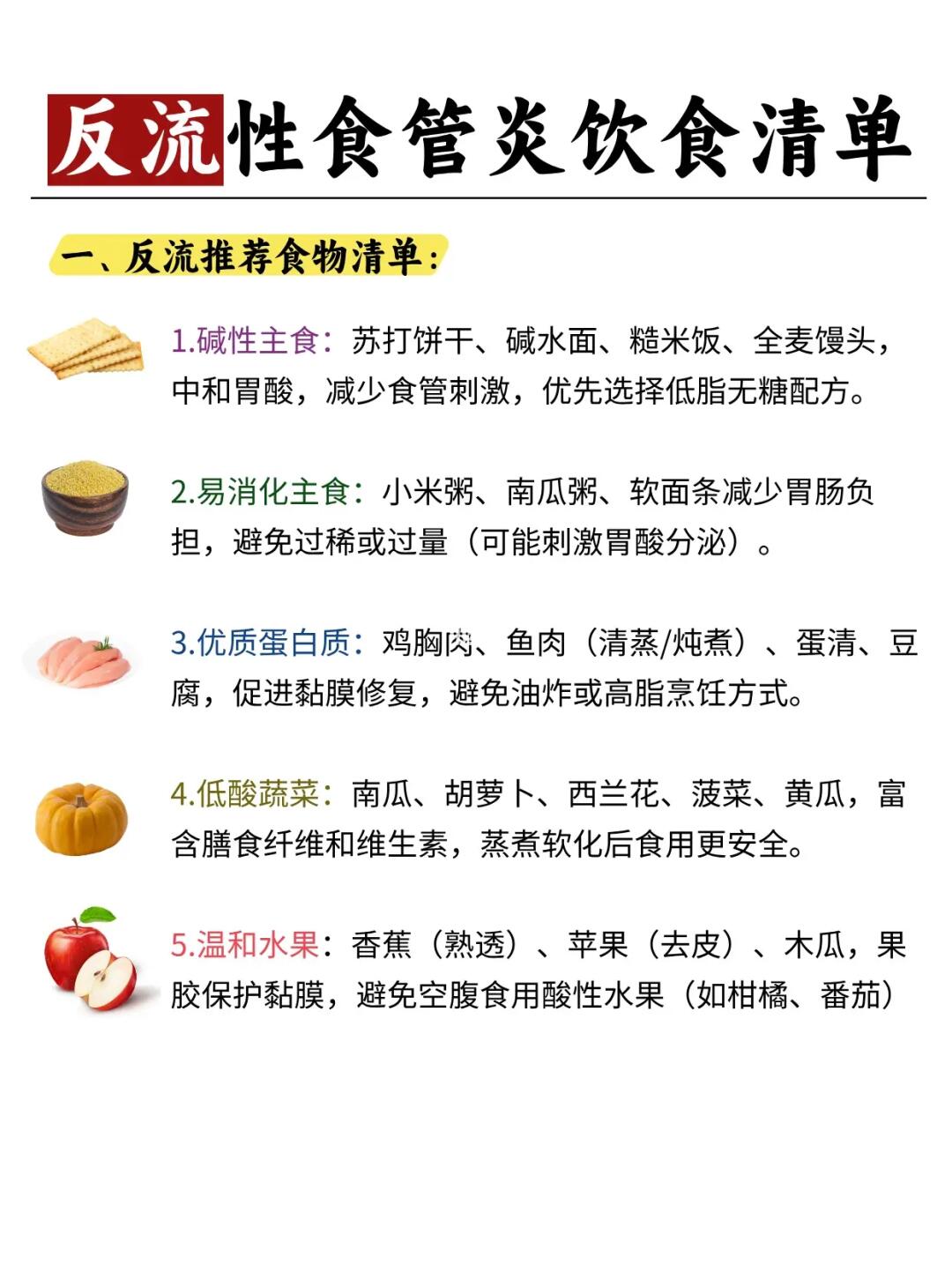 反流性食管炎饮食清单

一、反流推荐食物清单：

1.碱性主食：苏打饼干、碱水面、糙米饭、全麦馒头，中和胃酸，减少食管刺激，优先选择低脂无糖配方。

2.易消化主食：小米粥、南瓜粥、软面条减少胃肠负担，避免过稀或过量（可能刺激胃酸分泌）。

3.优质蛋白质：鸡胸肉、鱼肉（清蒸/炖煮）、蛋清、豆腐，促进黏膜修复，避免油炸或高脂烹饪方式。

4.低酸蔬菜：南瓜、胡萝卜、西兰花、菠菜、黄瓜，富含膳食纤维和维生素，蒸煮软化后食用更安全。

5.温和水果：香蕉（熟透）、苹果（去皮）、木瓜，果胶保护黏膜，避免空腹食用酸性水果（如柑橘、番茄）